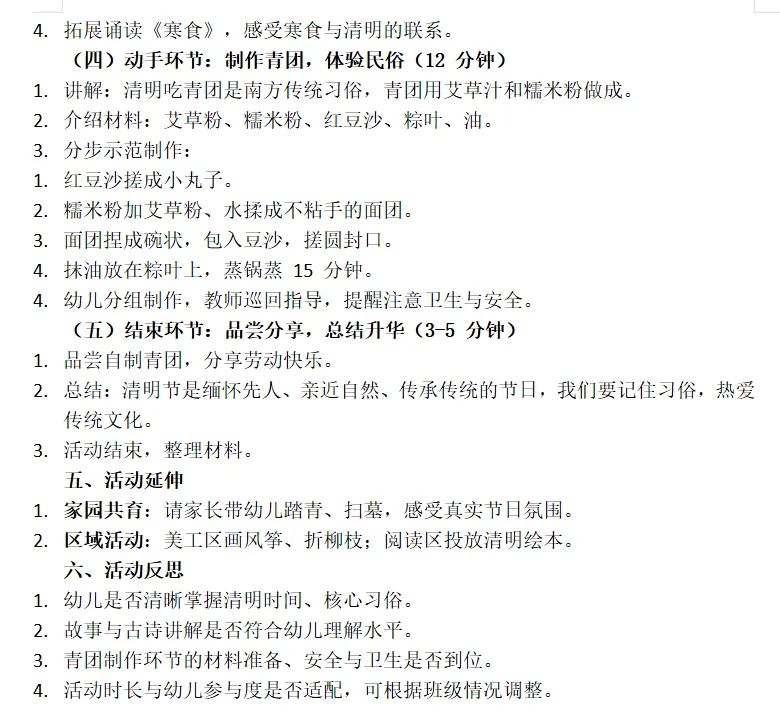 4. 拓展诵读《寒食》，感受寒食与清明的联系。

（四）动手环节：制作青团，体验民俗（12 分钟）

1. 讲解：清明吃青团是南方传统习俗，青团用艾草汁和糯米粉做成。
2. 介绍材料：艾草粉、糯米粉、红豆沙、粽叶、油。
3. 分步示范制作：
1. 红豆沙搓成小丸子。
2. 糯米粉加艾草粉、水揉成不粘手的面团。
3. 面团捏成碗状，包入豆沙，搓圆封口。
4. 抹油放在粽叶上，蒸锅蒸 15 分钟。
4. 幼儿分组制作，教师巡回指导，提醒注意卫生与安全。

（五）结束环节：品尝分享，总结升华（3-5 分钟）

1. 品尝自制青团，分享劳动快乐。
2. 总结：清明节是缅怀先人、亲近自然、传承传统的节日，我们要记住习俗，热爱传统文化。
3. 活动结束，整理材料。

五、活动延伸

1. 家园共育：请家长带幼儿踏青、扫墓，感受真实节日氛围。
2. 区域活动：美工区画风筝、折柳枝；阅读区投放清明绘本。

六、活动反思

1. 幼儿是否清晰掌握清明时间、核心习俗。
2. 故事与古诗讲解是否符合幼儿理解水平。
3. 青团制作环节的材料准备、安全与卫生是否到位。
4. 活动时长与幼儿参与度是否适配，可根据班级情况调整。